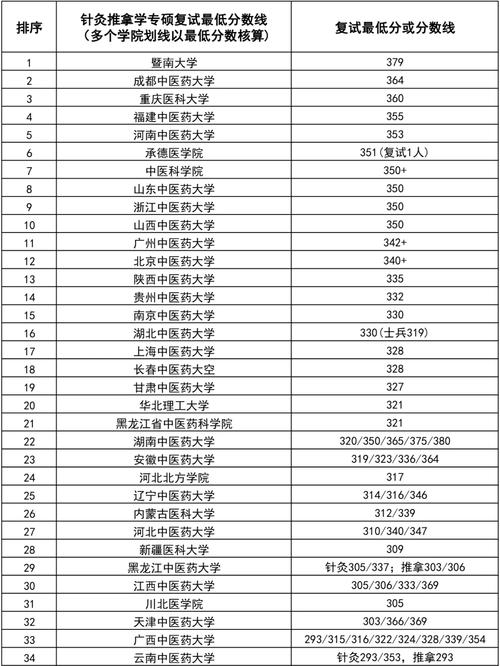 | 排序 | 针灸推拿学专硕复试最低分数线（多个学院划线以最低分数核算） | 复试最低分或分数线 |
|---|---|---|
| 1 | 暨南大学 | 379 |
| 2 | 成都中医药大学 | 364 |
| 3 | 重庆医科大学 | 360 |
| 4 | 福建中医药大学 | 355 |
| 5 | 河南中医药大学 | 353 |
| 6 | 承德医学院 | 351（复试1人） |
| 7 | 中医科学院 | 350+ |
| 8 | 山东中医药大学 | 350 |
| 9 | 浙江中医药大学 | 350 |
| 10 | 山西中医药大学 | 350 |
| 11 | 广州中医药大学 | 342+ |
| 12 | 北京中医药大学 | 340+ |
| 13 | 陕西中医药大学 | 335 |
| 14 | 贵州中医药大学 | 332 |
| 15 | 南京中医药大学 | 330 |
| 16 | 湖北中医药大学 | 330（士兵319） |
| 17 | 上海中医药大学 | 328 |
| 18 | 长春中医药大空 | 328 |
| 19 | 甘肃中医药大学 | 327 |
| 20 | 华北理工大学 | 321 |
| 21 | 黑龙江省中医药科学院 | 321 |
| 22 | 湖南中医药大学 | 320/350/365/375/380 |
| 23 | 安徽中医药大学 | 319/323/336/364 |
| 24 | 河北北方学院 | 317 |
| 25 | 辽宁中医药大学 | 314/316/346 |
| 26 | 内蒙古医科大学 | 312/339 |
| 27 | 河北中医药大学 | 310/340/347 |
| 28 | 新疆医科大学 | 309 |
| 29 | 黑龙江中医药大学 | 针灸305/337；推拿303/306 |
| 30 | 江西中医药大学 | 305/306/333/369 |
| 31 | 川北医学院 | 305 |
| 32 | 天津中医药大学 | 303/366/369 |
| 33 | 广西中医药大学 | 293/315/316/322/324/328/339/354 |
| 34 | 云南中医药大学 | 针灸293/353，推拿293 |